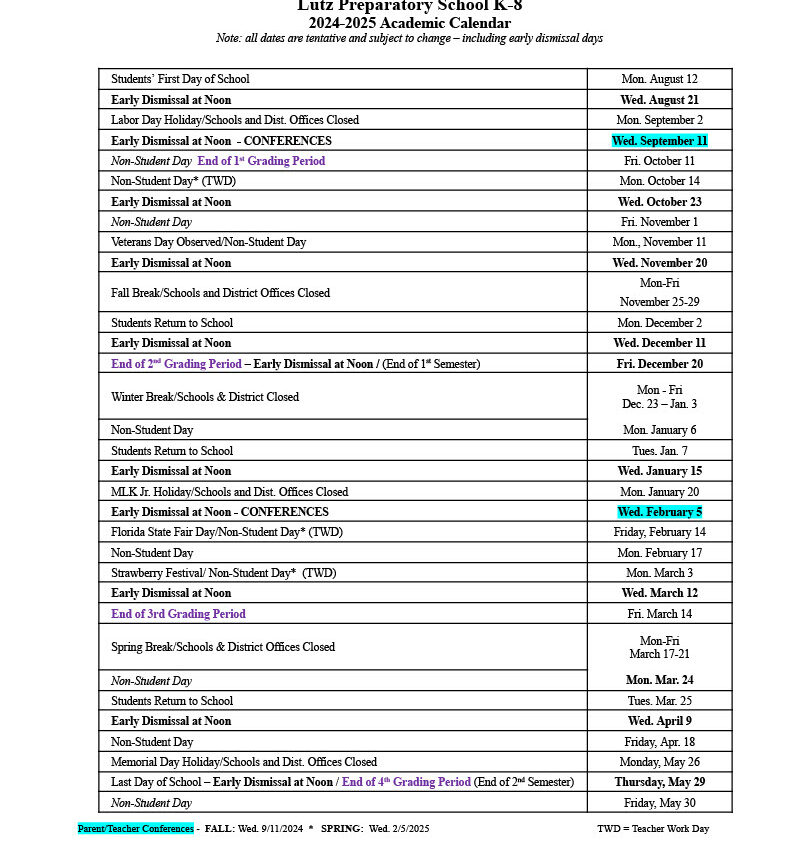 Lutz Preparatory School K-8
2024-2025 Academic Calendar
Note: all dates are tentative and subject to change – including early dismissal days

| | |
|---|---|
| Students' First Day of School | Mon. August 12 |
| Early Dismissal at Noon | Wed. August 21 |
| Labor Day Holiday/Schools and Dist. Offices Closed | Mon. September 2 |
| Early Dismissal at Noon - CONFERENCES | Wed. September 11 |
| Non-Student Day End of 1st Grading Period | Fri. October 11 |
| Non-Student Day* (TWD) | Mon. October 14 |
| Early Dismissal at Noon | Wed. October 23 |
| Non-Student Day | Fri. November 1 |
| Veterans Day Observed/Non-Student Day | Mon., November 11 |
| Early Dismissal at Noon | Wed. November 20 |
| Fall Break/Schools and District Offices Closed | Mon-Fri November 25-29 |
| Students Return to School | Mon. December 2 |
| Early Dismissal at Noon | Wed. December 11 |
| End of 2nd Grading Period – Early Dismissal at Noon / (End of 1st Semester) | Fri. December 20 |
| Winter Break/Schools & District Closed | Mon - Fri Dec. 23 – Jan. 3 |
| Non-Student Day | Mon. January 6 |
| Students Return to School | Tues. Jan. 7 |
| Early Dismissal at Noon | Wed. January 15 |
| MLK Jr. Holiday/Schools and Dist. Offices Closed | Mon. January 20 |
| Early Dismissal at Noon - CONFERENCES | Wed. February 5 |
| Florida State Fair Day/Non-Student Day* (TWD) | Friday, February 14 |
| Non-Student Day | Mon. February 17 |
| Strawberry Festival/ Non-Student Day* (TWD) | Mon. March 3 |
| Early Dismissal at Noon | Wed. March 12 |
| End of 3rd Grading Period | Fri. March 14 |
| Spring Break/Schools & District Offices Closed | Mon-Fri March 17-21 |
| Non-Student Day | Mon. Mar. 24 |
| Students Return to School | Tues. Mar. 25 |
| Early Dismissal at Noon | Wed. April 9 |
| Non-Student Day | Friday, Apr. 18 |
| Memorial Day Holiday/Schools and Dist. Offices Closed | Monday, May 26 |
| Last Day of School – Early Dismissal at Noon / End of 4th Grading Period (End of 2nd Semester) | Thursday, May 29 |
| Non-Student Day | Friday, May 30 |

Parent/Teacher Conferences - FALL: Wed. 9/11/2024 * SPRING: Wed. 2/5/2025

TWD = Teacher Work Day